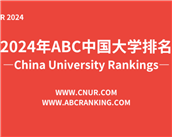 R 2024

2024年ABC中国大学排名

—China University Rankings—

WWW.CNUR.COM
WWW.ABCRANKING.COM